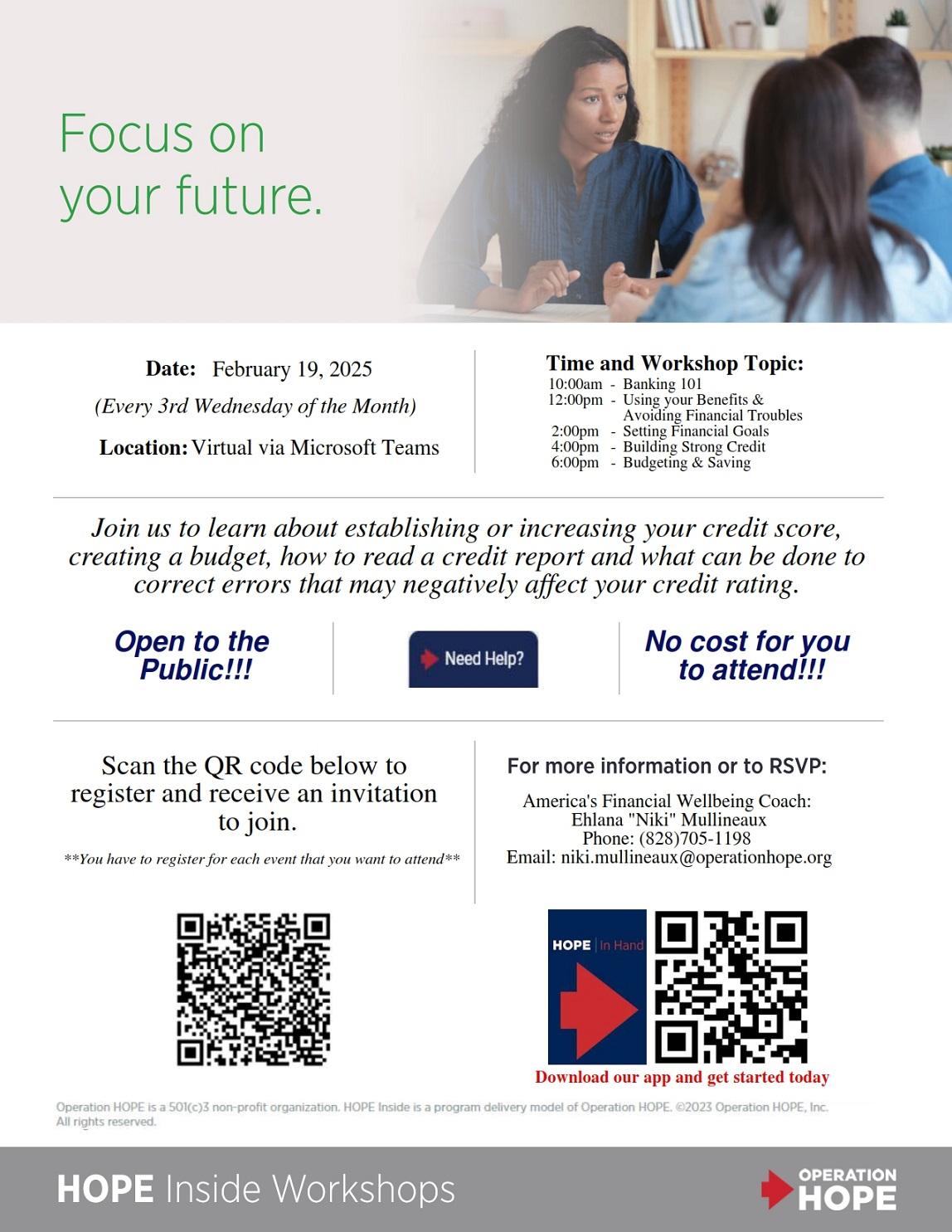 Focus on your future.

Date: February 19, 2025

(Every 3rd Wednesday of the Month)

Location: Virtual via Microsoft Teams

Time and Workshop Topic:
10:00am - Banking 101
12:00pm - Using your Benefits & Avoiding Financial Troubles
2:00pm - Setting Financial Goals
4:00pm - Building Strong Credit
6:00pm - Budgeting & Saving

Join us to learn about establishing or increasing your credit score, creating a budget, how to read a credit report and what can be done to correct errors that may negatively affect your credit rating.

Open to the Public!!!

Need Help?

No cost for you to attend!!!

Scan the QR code below to register and receive an invitation to join.

**You have to register for each event that you want to attend**

For more information or to RSVP:

America's Financial Wellbeing Coach:
Ehlana "Niki" Mullineaux
Phone: (828)705-1198
Email: niki.mullineaux@operationhope.org

HOPE | In Hand

Download our app and get started today

Operation HOPE is a 501(c)3 non-profit organization. HOPE Inside is a program delivery model of Operation HOPE. ©2023 Operation HOPE, Inc. All rights reserved.

HOPE Inside Workshops

OPERATION HOPE